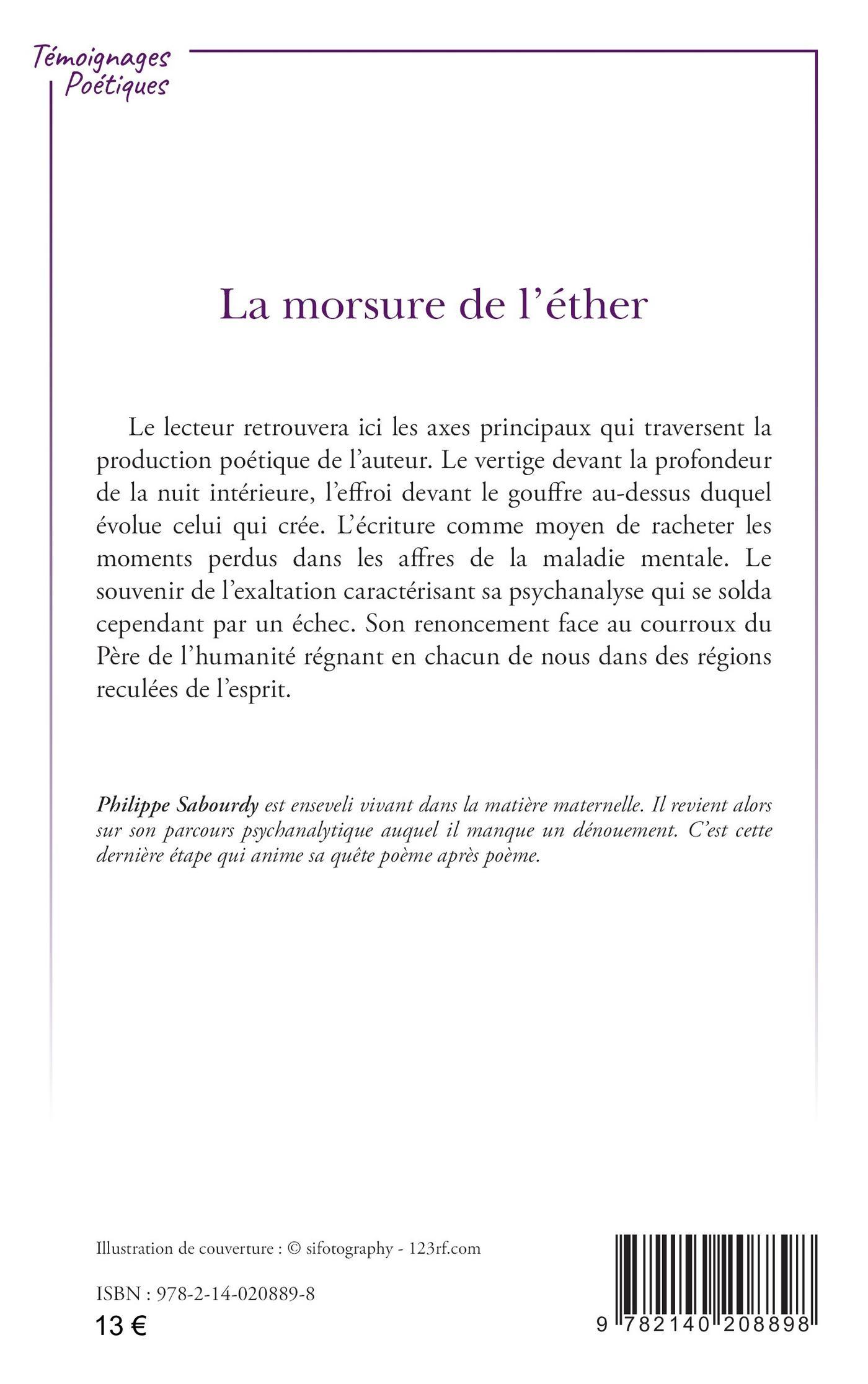 Témoignages Poétiques

La morsure de l'éther

Le lecteur retrouvera ici les axes principaux qui traversent la production poétique de l'auteur. Le vertige devant la profondeur de la nuit intérieure, l'effroi devant le gouffre au-dessus duquel évolue celui qui crée. L'écriture comme moyen de racheter les moments perdus dans les affres de la maladie mentale. Le souvenir de l'exaltation caractérisant sa psychanalyse qui se solda cependant par un échec. Son renoncement face au courroux du Père de l'humanité régnant en chacun de nous dans des régions reculées de l'esprit.

Philippe Sabourdy est enseveli vivant dans la matière maternelle. Il revient alors sur son parcours psychanalytique auquel il manque un dénouement. C'est cette dernière étape qui anime sa quête poème après poème.

Illustration de couverture : © sifotography - 123rf.com

ISBN : 978-2-14-020889-8

13 €

9 782140 208898